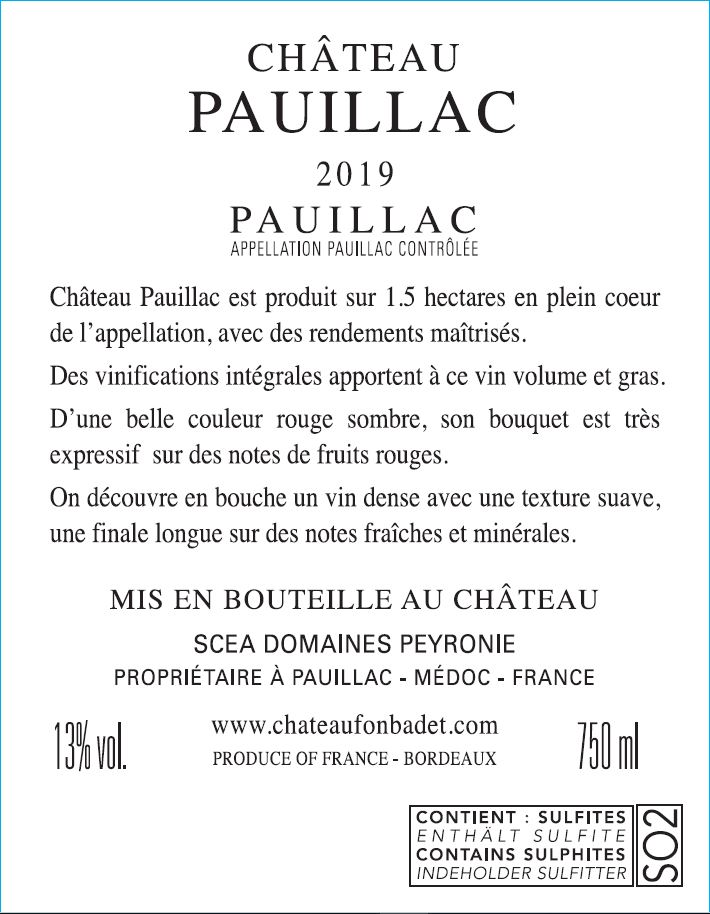 CHÂTEAU
PAUILLAC
2019
PAUILLAC
APPELLATION PAUILLAC CONTRÔLÉE

Château Pauillac est produit sur 1.5 hectares en plein coeur de l'appellation, avec des rendements maîtrisés.

Des vinifications intégrales apportent à ce vin volume et gras.

D'une belle couleur rouge sombre, son bouquet est très expressif sur des notes de fruits rouges.

On découvre en bouche un vin dense avec une texture suave, une finale longue sur des notes fraîches et minérales.

MIS EN BOUTEILLE AU CHÂTEAU
SCEA DOMAINES PEYRONIE
PROPRIÉTAIRE À PAUILLAC - MÉDOC - FRANCE

13% vol.
www.chateaufonbadet.com
PRODUCE OF FRANCE - BORDEAUX
750 ml

CONTIENT : SULFITES
ENTHÄLT SULFITE
CONTAINS SULPHITES
INDEHOLDER SULFITTER
SO2